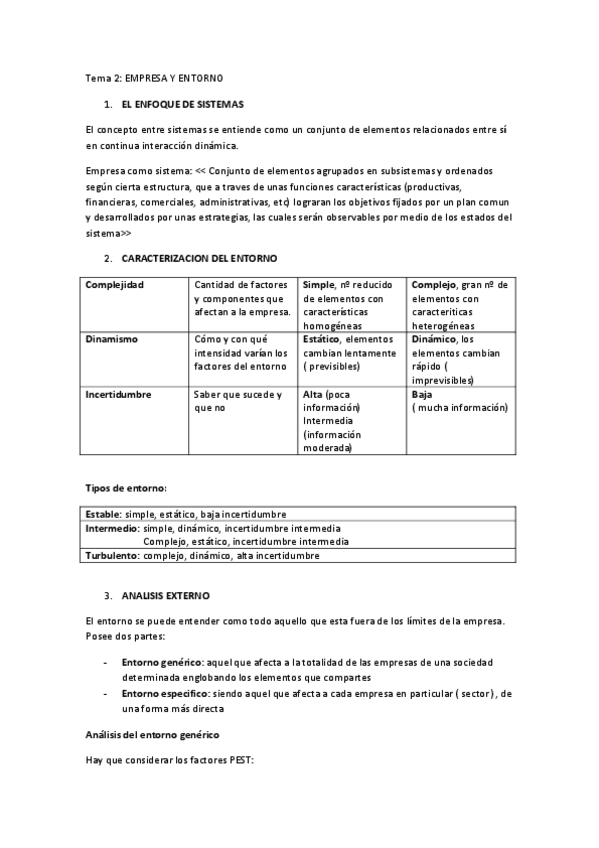 Tema 2: EMPRESA Y ENTORNO

1. EL ENFOQUE DE SISTEMAS

El concepto entre sistemas se entiende como un conjunto de elementos relacionados entre sí en continua interacción dinámica.

Empresa como sistema: << Conjunto de elementos agrupados en subsistemas y ordenados según cierta estructura, que a traves de unas funciones características (productivas, financieras, comerciales, administrativas, etc) lograran los objetivos fijados por un plan comun y desarrollados por unas estrategias, las cuales serán observables por medio de los estados del sistema>>

2. CARACTERIZACION DEL ENTORNO

| Complejidad | Cantidad de factores y componentes que afectan a la empresa. | Simple, nº reducido de elementos con características homogéneas | Complejo, gran nº de elementos con caracteriticas heterogéneas |
|---|---|---|---|
| Dinamismo | Cómo y con qué intensidad varían los factores del entorno | Estático, elementos cambian lentamente ( previsibles) | Dinámico, los elementos cambian rápido ( imprevisibles) |
| Incertidumbre | Saber que sucede y que no | Alta (poca información) Intermedia (información moderada) | Baja ( mucha información) |

Tipos de entorno:

| Estable: simple, estático, baja incertidumbre |
|---|
| Intermedio: simple, dinámico, incertidumbre intermedia Complejo, estático, incertidumbre intermedia |
| Turbulento: complejo, dinámico, alta incertidumbre |

3. ANALISIS EXTERNO

El entorno se puede entender como todo aquello que esta fuera de los límites de la empresa. Posee dos partes:

- Entorno genérico: aquel que afecta a la totalidad de las empresas de una sociedad determinada englobando los elementos que compartes
- Entorno especifico: siendo aquel que afecta a cada empresa en particular ( sector) , de una forma más directa

Análisis del entorno genérico

Hay que considerar los factores PEST: